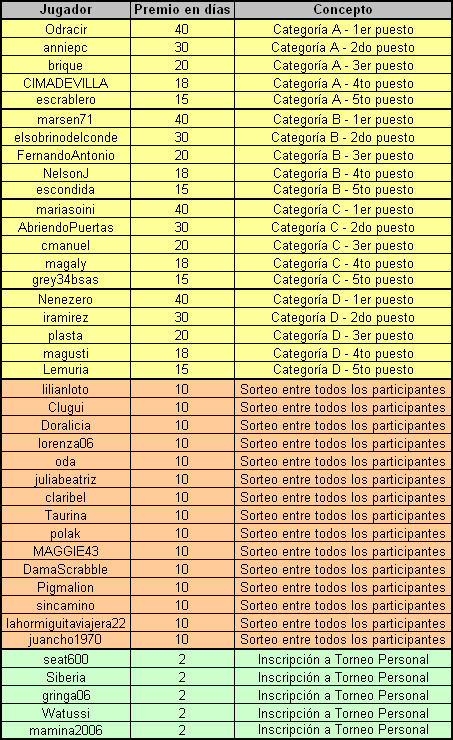 | Jugador | Premio en días | Concepto |
|---|---|---|
| Odracir | 40 | Categoría A - 1er puesto |
| anniepc | 30 | Categoría A - 2do puesto |
| brique | 20 | Categoría A - 3er puesto |
| CIMADEVILLA | 18 | Categoría A - 4to puesto |
| escrablero | 15 | Categoría A - 5to puesto |
| marsen71 | 40 | Categoría B - 1er puesto |
| elsobrinodelconde | 30 | Categoría B - 2do puesto |
| FernandoAntonio | 20 | Categoría B - 3er puesto |
| NelsonJ | 18 | Categoría B - 4to puesto |
| escondida | 15 | Categoría B - 5to puesto |
| mariasoini | 40 | Categoría C - 1er puesto |
| AbriendoPuertas | 30 | Categoría C - 2do puesto |
| cmanuel | 20 | Categoría C - 3er puesto |
| magaly | 18 | Categoría C - 4to puesto |
| grey34bsas | 15 | Categoría C - 5to puesto |
| Nenezero | 40 | Categoría D - 1er puesto |
| iramirez | 30 | Categoría D - 2do puesto |
| plasta | 20 | Categoría D - 3er puesto |
| magusti | 18 | Categoría D - 4to puesto |
| Lemuria | 15 | Categoría D - 5to puesto |
| lilianloto | 10 | Sorteo entre todos los participantes |
| Clugui | 10 | Sorteo entre todos los participantes |
| Doralicia | 10 | Sorteo entre todos los participantes |
| lorenza06 | 10 | Sorteo entre todos los participantes |
| oda | 10 | Sorteo entre todos los participantes |
| juliabeatriz | 10 | Sorteo entre todos los participantes |
| claribel | 10 | Sorteo entre todos los participantes |
| Taurina | 10 | Sorteo entre todos los participantes |
| polak | 10 | Sorteo entre todos los participantes |
| MAGGIE43 | 10 | Sorteo entre todos los participantes |
| DamaScrabble | 10 | Sorteo entre todos los participantes |
| Pigmalion | 10 | Sorteo entre todos los participantes |
| sincamino | 10 | Sorteo entre todos los participantes |
| lahormiguitaviajera22 | 10 | Sorteo entre todos los participantes |
| juancho1970 | 10 | Sorteo entre todos los participantes |
| seat600 | 2 | Inscripción a Torneo Personal |
| Siberia | 2 | Inscripción a Torneo Personal |
| gringa06 | 2 | Inscripción a Torneo Personal |
| Watussi | 2 | Inscripción a Torneo Personal |
| mamina2006 | 2 | Inscripción a Torneo Personal |